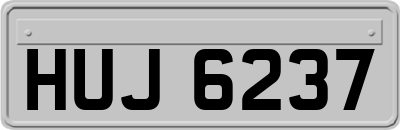 HUJ 6237